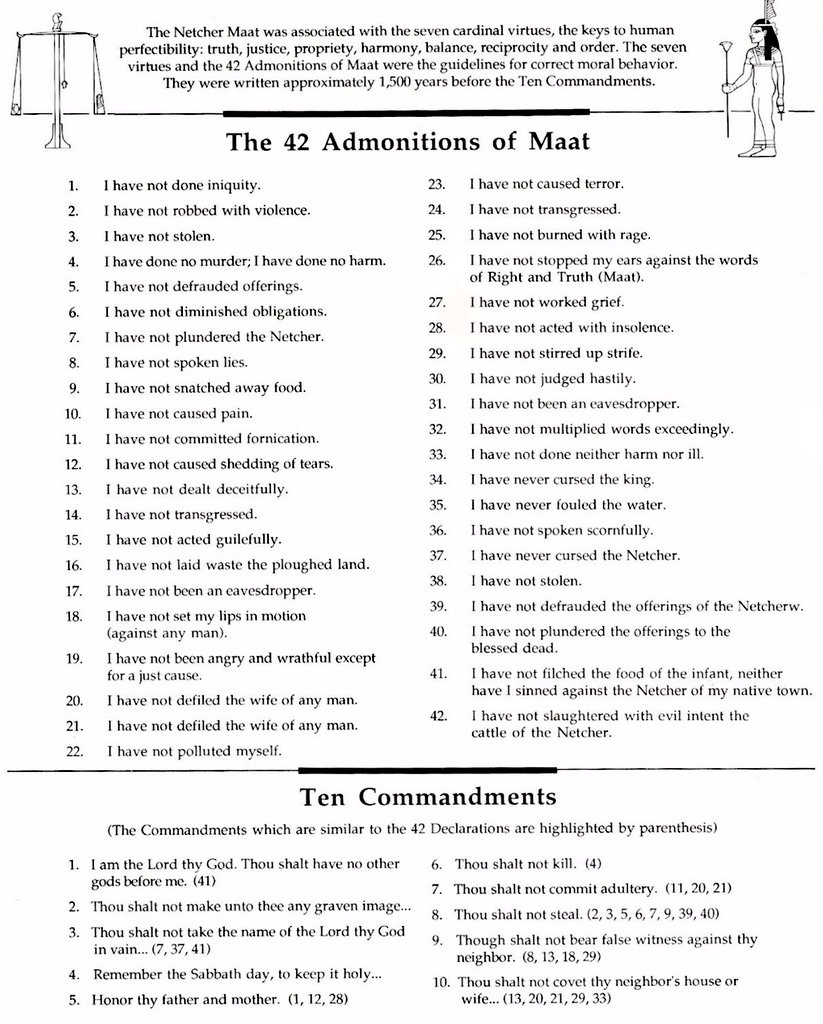 The Netcher Maat was associated with the seven cardinal virtues, the keys to human perfectibility: truth, justice, propriety, harmony, balance, reciprocity and order. The seven virtues and the 42 Admonitions of Maat were the guidelines for correct moral behavior. They were written approximately 1,500 years before the Ten Commandments.

The 42 Admonitions of Maat

1. I have not done iniquity.
2. I have not robbed with violence.
3. I have not stolen.
4. I have done no murder; I have done no harm.
5. I have not defrauded offerings.
6. I have not diminished obligations.
7. I have not plundered the Netcher.
8. I have not spoken lies.
9. I have not snatched away food.
10. I have not caused pain.
11. I have not committed fornication.
12. I have not caused shedding of tears.
13. I have not dealt deceitfully.
14. I have not transgressed.
15. I have not acted guilefully.
16. I have not laid waste the ploughed land.
17. I have not been an eavesdropper.
18. I have not set my lips in motion (against any man).
19. I have not been angry and wrathful except for a just cause.
20. I have not defiled the wife of any man.
21. I have not defiled the wife of any man.
22. I have not polluted myself.
23. I have not caused terror.
24. I have not transgressed.
25. I have not burned with rage.
26. I have not stopped my ears against the words of Right and Truth (Maat).
27. I have not worked grief.
28. I have not acted with insolence.
29. I have not stirred up strife.
30. I have not judged hastily.
31. I have not been an eavesdropper.
32. I have not multiplied words exceedingly.
33. I have not done neither harm nor ill.
34. I have never cursed the king.
35. I have never fouled the water.
36. I have not spoken scornfully.
37. I have never cursed the Netcher.
38. I have not stolen.
39. I have not defrauded the offerings of the Netcherw.
40. I have not plundered the offerings to the blessed dead.
41. I have not filched the food of the infant, neither have I sinned against the Netcher of my native town.
42. I have not slaughtered with evil intent the cattle of the Netcher.

Ten Commandments

(The Commandments which are similar to the 42 Declarations are highlighted by parenthesis)

1. I am the Lord thy God. Thou shalt have no other gods before me. (41)
2. Thou shalt not make unto thee any graven image...
3. Thou shalt not take the name of the Lord thy God in vain... (7, 37, 41)
4. Remember the Sabbath day, to keep it holy...
5. Honor thy father and mother. (1, 12, 28)
6. Thou shalt not kill. (4)
7. Thou shalt not commit adultery. (11, 20, 21)
8. Thou shalt not steal. (2, 3, 5, 6, 7, 9, 39, 40)
9. Though shalt not bear false witness against thy neighbor. (8, 13, 18, 29)
10. Thou shalt not covet thy neighbor's house or wife... (13, 20, 21, 29, 33)